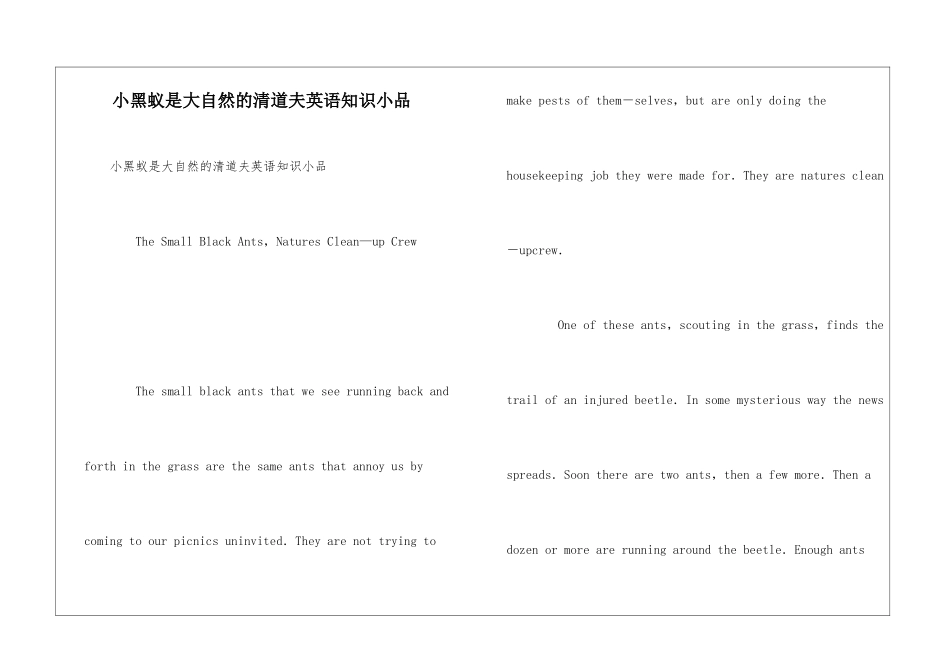 小黑蚁是大自然的清道夫英语知识小品

小黑蚁是大自然的清道夫英语知识小品

The Small Black Ants, Natures Clean—up Crew

The small black ants that we see running back and forth in the grass are the same ants that annoy us by coming to our picnics uninvited. They are not trying to make pests of them—selves, but are only doing the housekeeping job they were made for. They are natures clean—upcrew.

One of these ants, scouting in the grass, finds the trail of an injured beetle. In some mysterious way the news spreads. Soon there are two ants, then a few more. Then a dozen or more are running around the beetle. Enough ants